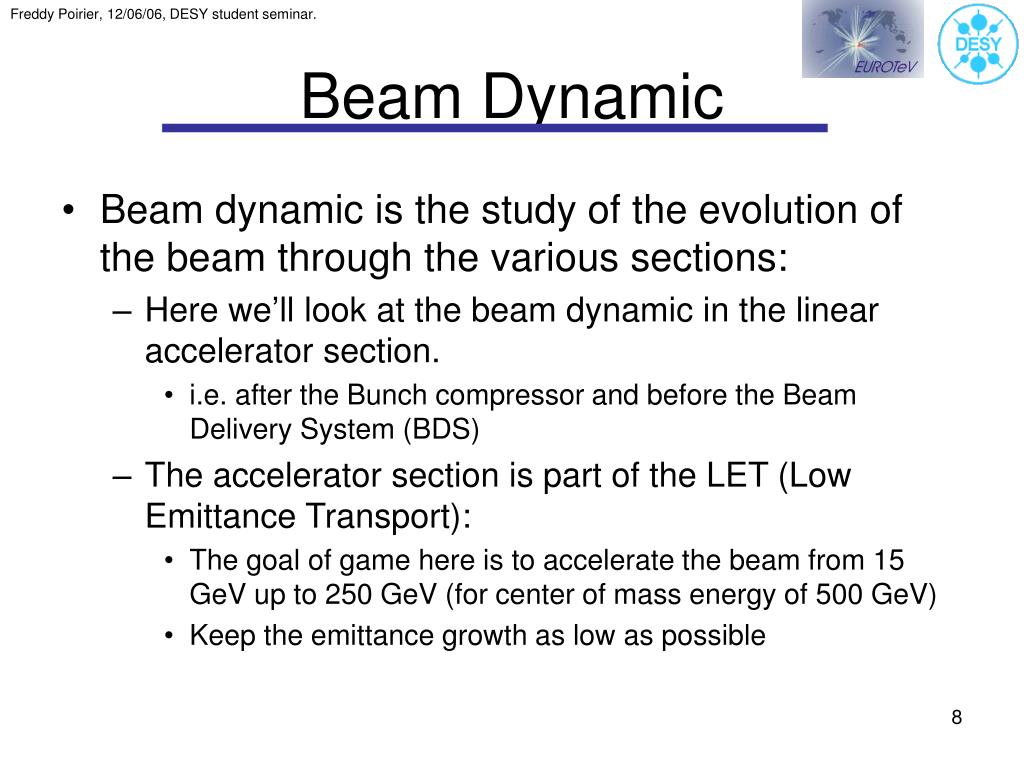 Freddy Poirier, 12/06/06, DESY student seminar.

EUROTeV

DESY

Beam Dynamic

• Beam dynamic is the study of the evolution of the beam through the various sections:
– Here we'll look at the beam dynamic in the linear accelerator section.
• i.e. after the Bunch compressor and before the Beam Delivery System (BDS)
– The accelerator section is part of the LET (Low Emittance Transport):
• The goal of game here is to accelerate the beam from 15 GeV up to 250 GeV (for center of mass energy of 500 GeV)
• Keep the emittance growth as low as possible

8